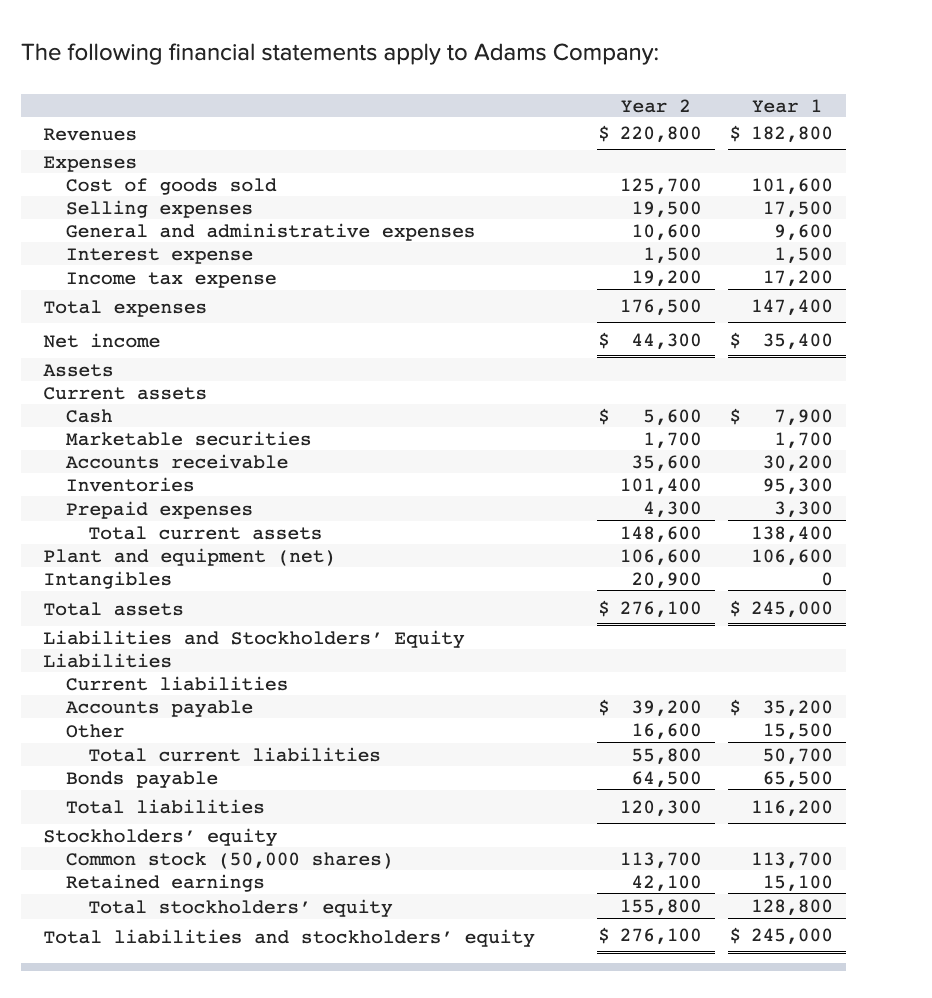 The following financial statements apply to Adams Company:

| | Year 2 | Year 1 |
|---|---|---|
| Revenues | \$ 220,800 | \$ 182,800 |
| Expenses | | |
| Cost of goods sold | 125,700 | 101,600 |
| Selling expenses | 19,500 | 17,500 |
| General and administrative expenses | 10,600 | 9,600 |
| Interest expense | 1,500 | 1,500 |
| Income tax expense | 19,200 | 17,200 |
| Total expenses | 176,500 | 147,400 |
| Net income | \$ 44,300 | \$ 35,400 |
| Assets | | |
| Current assets | | |
| Cash | \$ 5,600 | \$ 7,900 |
| Marketable securities | 1,700 | 1,700 |
| Accounts receivable | 35,600 | 30,200 |
| Inventories | 101,400 | 95,300 |
| Prepaid expenses | 4,300 | 3,300 |
| Total current assets | 148,600 | 138,400 |
| Plant and equipment (net) | 106,600 | 106,600 |
| Intangibles | 20,900 | 0 |
| Total assets | \$ 276,100 | \$ 245,000 |
| Liabilities and Stockholders' Equity | | |
| Liabilities | | |
| Current liabilities | | |
| Accounts payable | \$ 39,200 | \$ 35,200 |
| Other | 16,600 | 15,500 |
| Total current liabilities | 55,800 | 50,700 |
| Bonds payable | 64,500 | 65,500 |
| Total liabilities | 120,300 | 116,200 |
| Stockholders' equity | | |
| Common stock (50,000 shares) | 113,700 | 113,700 |
| Retained earnings | 42,100 | 15,100 |
| Total stockholders' equity | 155,800 | 128,800 |
| Total liabilities and stockholders' equity | \$ 276,100 | \$ 245,000 |